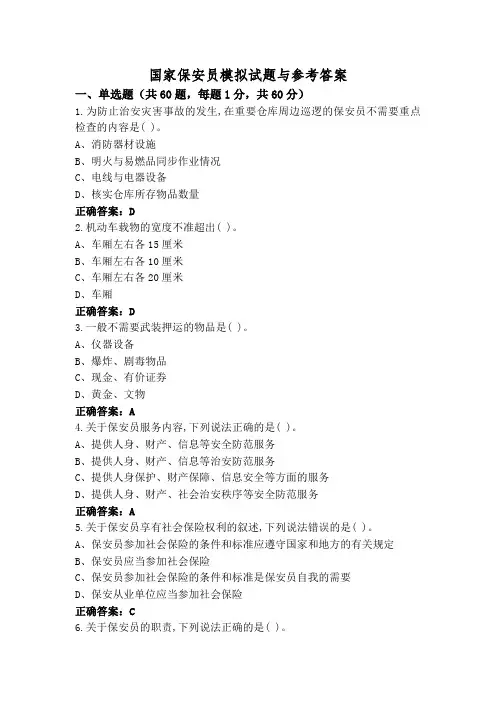 国家保安员模拟试题与参考答案

一、单选题（共60题，每题1分，共60分）

1.为防止治安灾害事故的发生,在重要仓库周边巡逻的保安员不需要重点检查的内容是( )。

A、消防器材设施

B、明火与易燃品同步作业情况

C、电线与电器设备

D、核实仓库所存物品数量

正确答案：D

2.机动车载物的宽度不准超出( )。

A、车厢左右各15厘米

B、车厢左右各10厘米

C、车厢左右各20厘米

D、车厢

正确答案：D

3.一般不需要武装押运的物品是( )。

A、仪器设备

B、爆炸、剧毒物品

C、现金、有价证券

D、黄金、文物

正确答案：A

4.关于保安员服务内容,下列说法正确的是( )。

A、提供人身、财产、信息等安全防范服务

B、提供人身、财产、信息等治安防范服务

C、提供人身保护、财产保障、信息安全等方面的服务

D、提供人身、财产、社会治安秩序等安全防范服务

正确答案：A

5.关于保安员享有社会保险权利的叙述,下列说法错误的是( )。

A、保安员参加社会保险的条件和标准应遵守国家和地方的有关规定

B、保安员应当参加社会保险

C、保安员参加社会保险的条件和标准是保安员自我的需要

D、保安从业单位应当参加社会保险

正确答案：C

6.关于保安员的职责,下列说法正确的是( )。